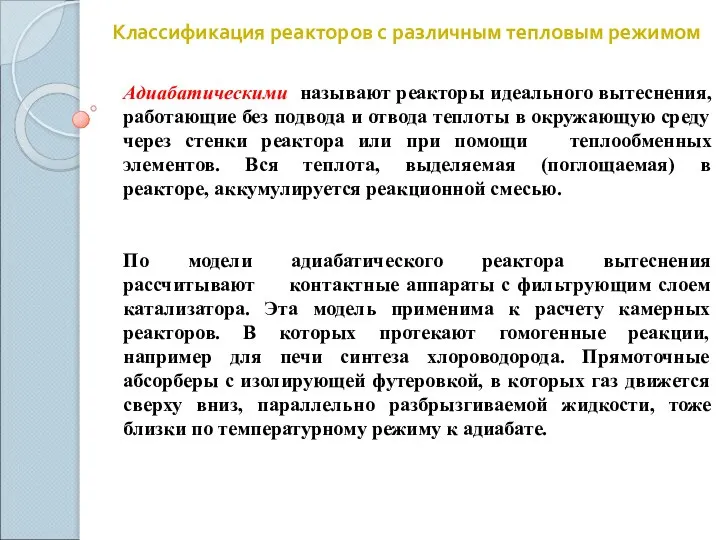 Классификация реакторов с различным тепловым режимом

Адиабатическими называют реакторы идеального вытеснения, работающие без подвода и отвода теплоты в окружающую среду через стенки реактора или при помощи теплообменных элементов. Вся теплота, выделяемая (поглощаемая) в реакторе, аккумулируется реакционной смесью.

По модели адиабатического реактора вытеснения рассчитывают контактные аппараты с фильтрующим слоем катализатора. Эта модель применима к расчету камерных реакторов. В которых протекают гомогенные реакции, например для печи синтеза хлороводорода. Прямоточные абсорберы с изолирующей футеровкой, в которых газ движется сверху вниз, параллельно разбрызгиваемой жидкости, тоже близки по температурному режиму к адиабате.